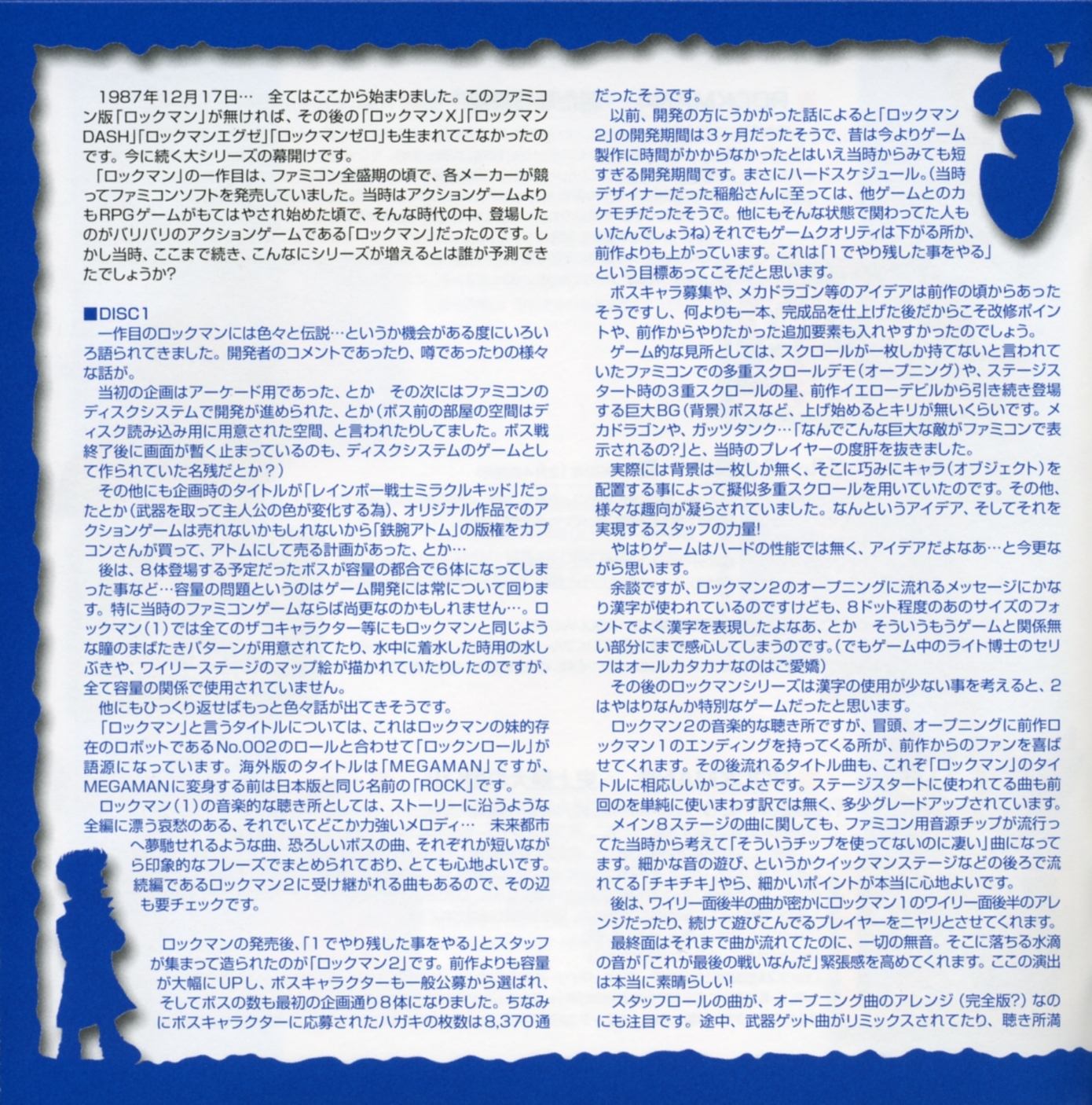 1987年12月17日… 全てはここから始まりました。このファミコン版「ロックマン」が無ければ、その後の「ロックマンX」「ロックマンDASH」「ロックマンエグゼ」「ロックマンゼロ」も生まれてこなかったのです。今に続く大シリーズの幕開けです。

「ロックマン」の一作目は、ファミコン全盛期の頃で、各メーカーが競ってファミコンソフトを発売していました。当時はアクションゲームよりもRPGゲームがもてはやされ始めた頃で、そんな時代の中、登場したのがバリバリのアクションゲームである「ロックマン」だったのです。しかし当時、ここまで続き、こんなにシリーズが増えるとは誰が予測できたでしょうか?

■DISC1
一作目のロックマンには色々と伝説…というか機会がある度にいろいろ語られてきました。開発者のコメントであったり、噂であったりの様々な話が。

当初の企画はアーケード用であった、とか その次にはファミコンのディスクシステムで開発が進められた、とか(ボス前の部屋の空間はディスク読み込み用に用意された空間、と言われたりしてました。ボス戦終了後に画面が暫く止まっているのも、ディスクシステムのゲームとして作られていた名残だとか?)

その他にも企画時のタイトルが「レインボー戦士ミラクルキッド」だったとか(武器を取って主人公の色が変化する為)、オリジナル作品でのアクションゲームは売れないかもしれないから「鉄腕アトム」の版権をカプコンさんが買って、アトムにして売る計画があった、とか…

後は、8体登場する予定だったボスが容量の都合で6体になってしまった事など…容量の問題というのはゲーム開発には常について回ります。特に当時のファミコンゲームならば尚更なのかもしれません…。ロックマン(1)では全てのザコキャラクター等にもロックマンと同じような瞳のまばたきパターンが用意されてたり、水中に着水した時用の水しぶきや、ワイリーステージのマップ絵が描かれていたりしたのですが、全て容量の関係で使用されていません。

他にもひっくり返せばもっと色々話が出てきそうです。

「ロックマン」と言うタイトルについては、これはロックマンの妹的存在のロボットであるNo.002のロールと合わせて「ロックンロール」が語源になっています。海外版のタイトルは「MEGAMAN」ですが、MEGAMANに変身する前は日本版と同じ名前の「ROCK」です。

ロックマン(1)の音楽的な聴き所としては、ストーリーに沿うような全編に漂う哀愁のある、それでいてどこか力強いメロディ… 未来都市へ夢馳せれるような曲、恐ろしいボスの曲、それぞれが短いながら印象的なフレーズでまとめられており、とても心地よいです。続編であるロックマン2に受け継がれる曲もあるので、その辺も要チェックです。

ロックマンの発売後、「1でやり残した事をやる」とスタッフが集まって造られたのが「ロックマン2」です。前作よりも容量が大幅にUPし、ボスキャラクターも一般公募から選ばれ、そしてボスの数も最初の企画通り8体になりました。ちなみにボスキャラクターに応募されたハガキの枚数は8,370通だったそうです。

以前、開発の方にうかがった話によると「ロックマン2」の開発期間は3ヶ月だったそうで、昔は今よりゲーム製作に時間がかからなかったとはいえ当時からみても短すぎる開発期間です。まさにハードスケジュール。(当時デザイナーだった稲船さんに至っては、他ゲームとのカケモチだったそうで。他にもそんな状態で関わってた人もいたんでしょうね)それでもゲームクオリティは下がる所か、前作よりも上がっています。これは「1でやり残した事をやる」という目標あってこそだと思います。

ボスキャラ募集や、メカドラゴン等のアイデアは前作の頃からあったそうですし、何よりも一本、完成品を仕上げた後だからこそ改修ポイントや、前作からやりたかった追加要素も入れやすかったのでしょう。

ゲーム的な見所としては、スクロールが一枚しか持てないと言われていたファミコンでの多重スクロールデモ(オープニング)や、ステージスタート時の3重スクロールの星、前作イエローデビルから引き続き登場する巨大BG(背景)ボスなど、上げ始めるとキリが無いくらいです。メカドラゴンや、ガッツタンク…「なんでこんな巨大な敵がファミコンで表示されるの?」と、当時のプレイヤーの度肝を抜きました。

実際には背景は一枚しか無く、そこに巧みにキャラ(オブジェクト)を配置する事によって擬似多重スクロールを用いていたのです。その他、様々な趣向が凝らされていました。なんというアイデア、そしてそれを実現するスタッフの力量!

やはりゲームはハードの性能では無く、アイデアだよなあ…と今更ながら思います。

余談ですが、ロックマン2のオープニングに流れるメッセージにかなり漢字が使われているのですけども、8ドット程度のあのサイズのフォントでよく漢字を表現したよなあ、とか そういうもうゲームと関係無い部分にまで感心してしまうのです。(でもゲーム中のライト博士のセリフはオールカタカナなのはご愛嬌)

その後のロックマンシリーズは漢字の使用が少ない事を考えると、2はやはりなんか特別なゲームだったと思います。

ロックマン2の音楽的な聴き所ですが、冒頭、オープニングに前作ロックマン1のエンディングを持ってくる所が、前作からのファンを喜ばせてくれます。その後流れるタイトル曲も、これぞ「ロックマン」のタイトルに相応しいかっこよさです。ステージスタートに使われてる曲も前回のを単純に使いまわす訳では無く、多少グレードアップされています。

メイン8ステージの曲に関しても、ファミコン用音源チップが流行ってた当時から考えて「そういうチップを使ってないのに凄い」曲になってます。細かな音の遊び、というかクイックマンステージなどの後ろで流れてる「チキチキ」やら、細かいポイントが本当に心地よいです。

後は、ワイリー面後半の曲が密かにロックマン1のワイリー面後半のアレンジだったり、続けて遊びこんでるプレイヤーをニヤリとさせてくれます。

最終面はそれまで曲が流れてたのに、一切の無音。そこに落ちる水滴の音が「これが最後の戦いなんだ」緊張感を高めてくれます。ここの演出は本当に素晴らしい!

スタッフロールの曲が、オープニング曲のアレンジ(完全版?)なのにも注目です。途中、武器ゲット曲がリミックスされてたり、聴き所満